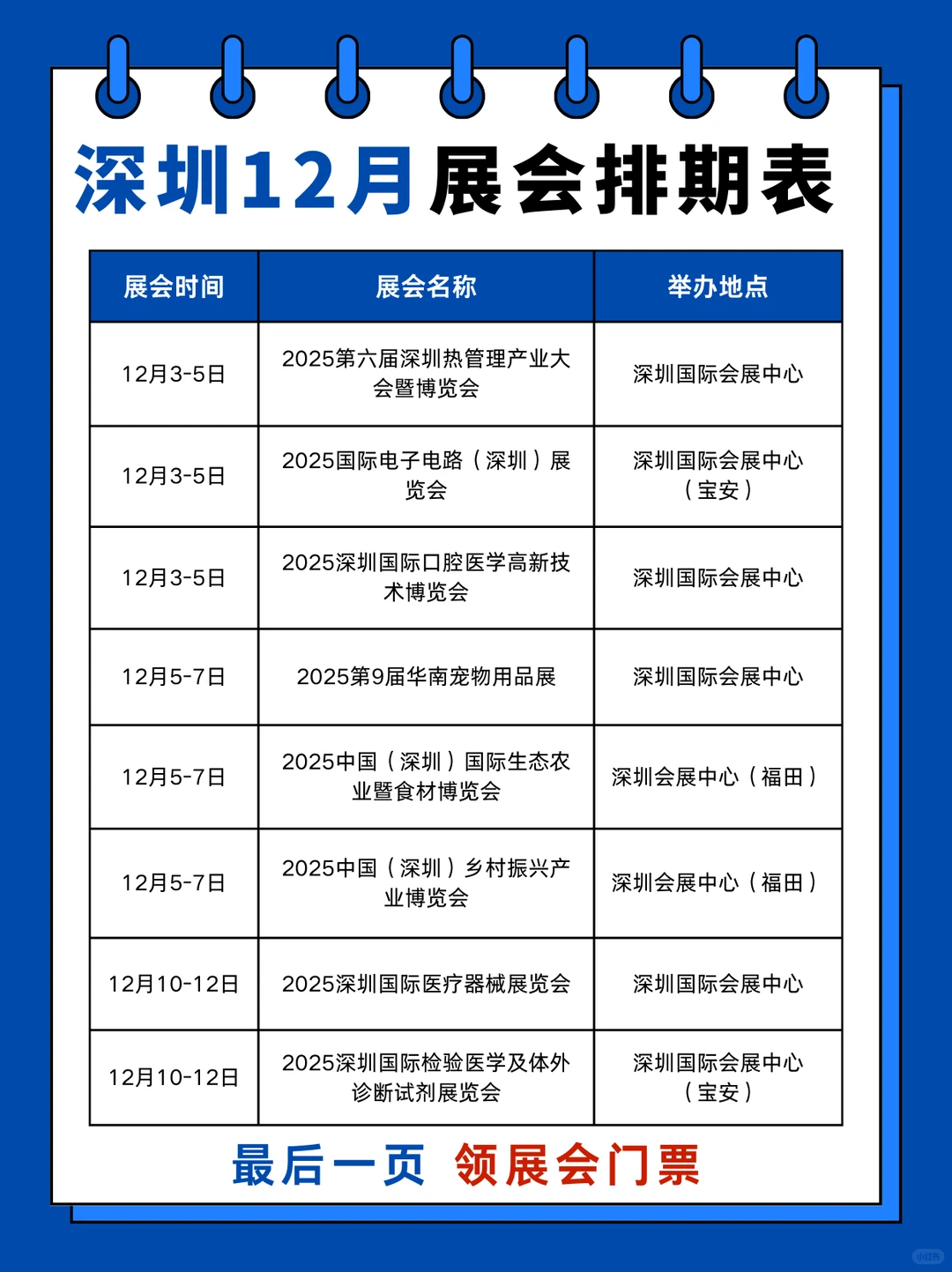 深圳12月展会排期表

| 展会时间 | 展会名称 | 举办地点 |
|---|---|---|
| 12月3-5日 | 2025第六届深圳热管理产业大会暨博览会 | 深圳国际会展中心 |
| 12月3-5日 | 2025国际电子电路（深圳）展览会 | 深圳国际会展中心（宝安） |
| 12月3-5日 | 2025深圳国际口腔医学高新技术博览会 | 深圳国际会展中心 |
| 12月5-7日 | 2025第9届华南宠物用品展 | 深圳国际会展中心 |
| 12月5-7日 | 2025中国（深圳）国际生态农业暨食材博览会 | 深圳会展中心（福田） |
| 12月5-7日 | 2025中国（深圳）乡村振兴产业博览会 | 深圳会展中心（福田） |
| 12月10-12日 | 2025深圳国际医疗器械展览会 | 深圳国际会展中心 |
| 12月10-12日 | 2025深圳国际检验医学及体外诊断试剂展览会 | 深圳国际会展中心（宝安） |

最后一页 领展会门票